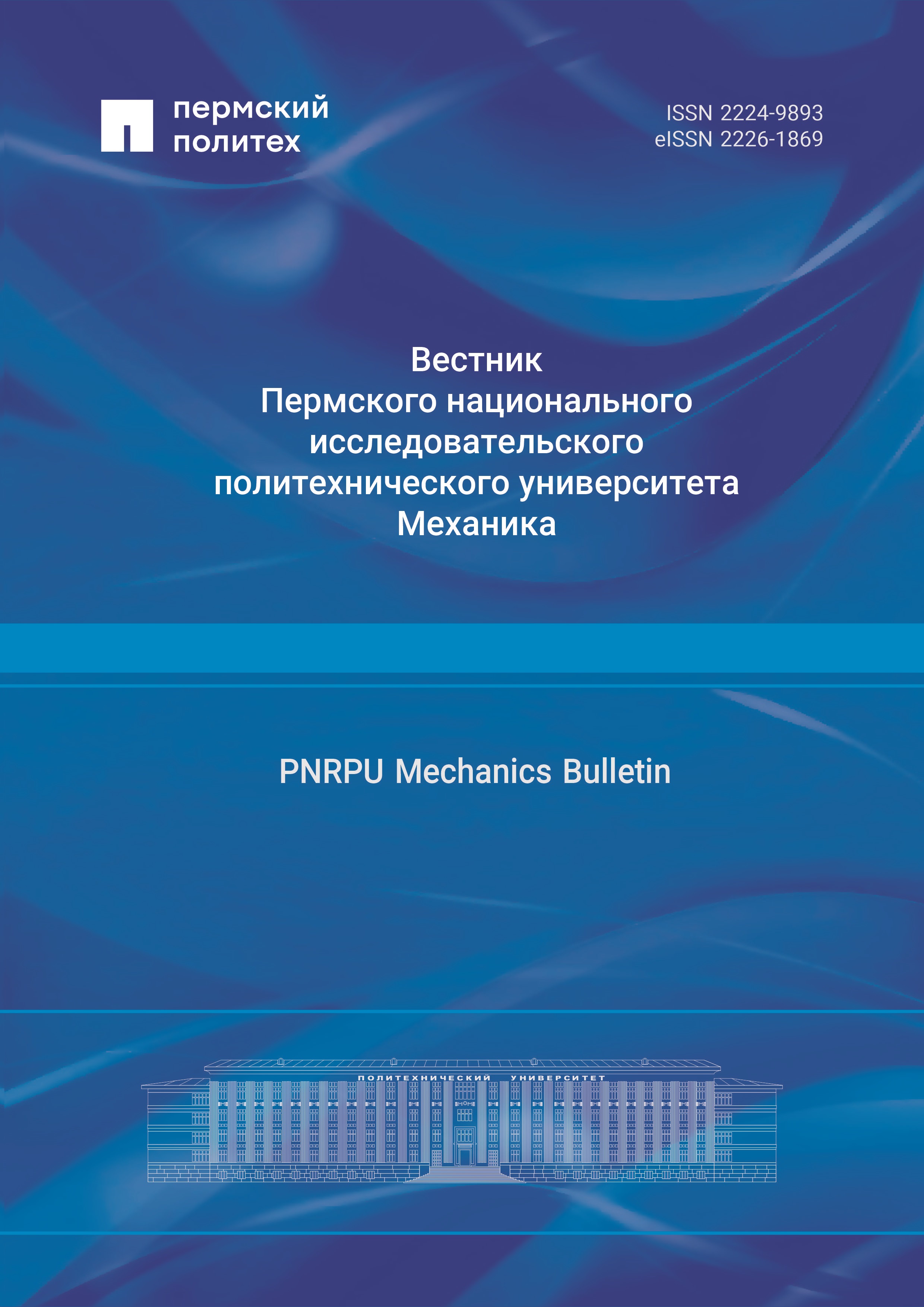 пермский политех

ISSN 2224-9893
eISSN 2226-1869

Вестник
Пермского национального
исследовательского
политехнического университета
Механика

PNRPU Mechanics Bulletin

ПОЛИТЕХНИЧЕСКИЙ УНИВЕРСИТЕТ